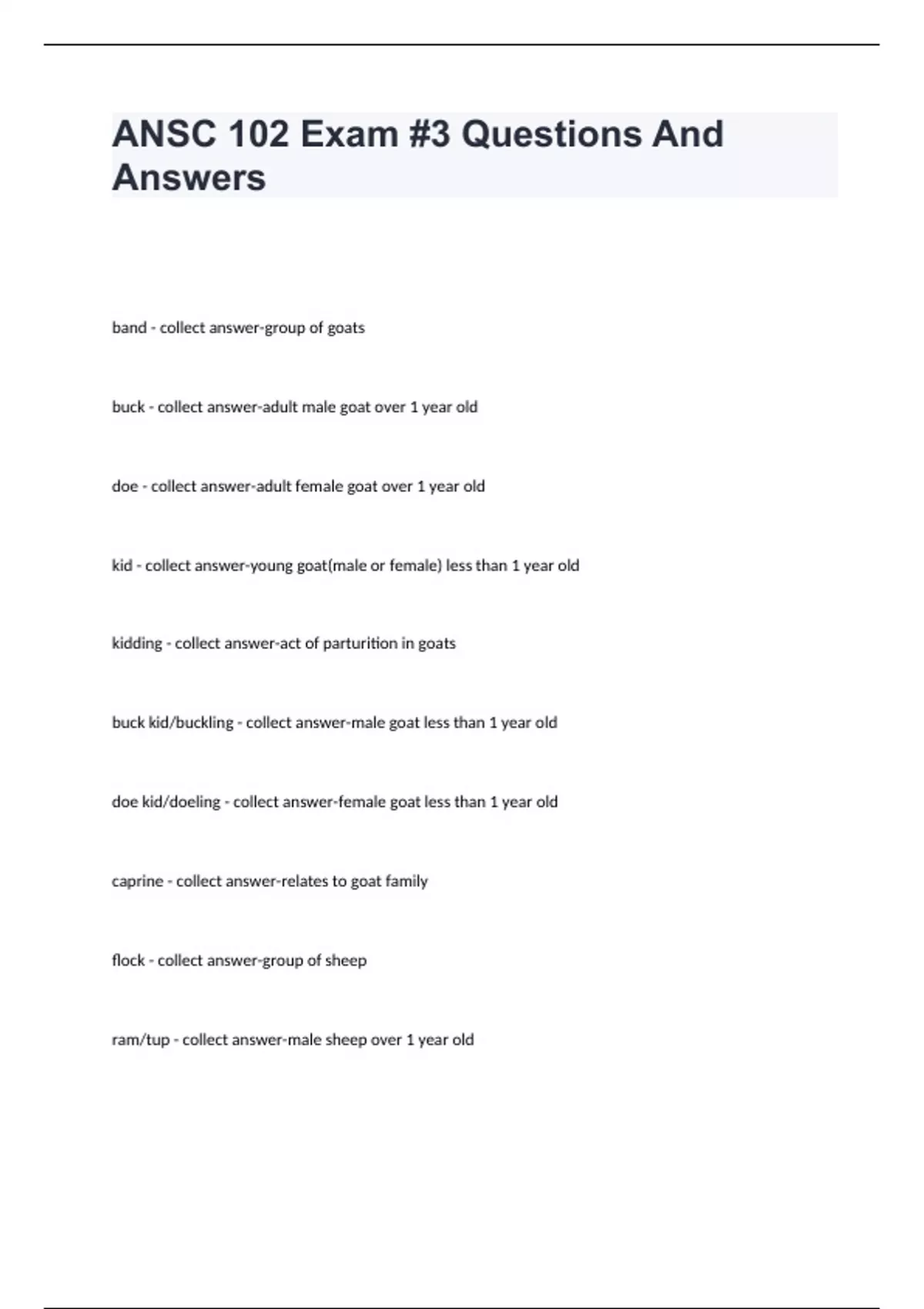 ANSC 102 Exam #3 Questions And Answers

band - collect answer-group of goats

buck - collect answer-adult male goat over 1 year old

doe - collect answer-adult female goat over 1 year old

kid - collect answer-young goat(male or female) less than 1 year old

kidding - collect answer-act of parturition in goats

buck kid/buckling - collect answer-male goat less than 1 year old

doe kid/doeling - collect answer-female goat less than 1 year old

caprine - collect answer-relates to goat family

flock - collect answer-group of sheep

ram/tup - collect answer-male sheep over 1 year old